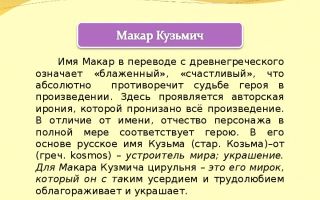 Макар Кузьмич

Имя Макар в переводе с древнегреческого означает «блаженный», «счастливый», что абсолютно противоречит судьбе героя в произведении. Здесь проявляется авторская ирония, которой пронизано всё произведение. В отличие от имени, отчество персонажа в полной мере соответствует герою. В его основе русское имя Кузьма (стар. Козьма)–от (греч. kosmos) – устроитель мира; украшение. Для Макара Кузмича цирульня – это его мирок, который он с таким усердием и трудолюбием облагораживает и украшает.